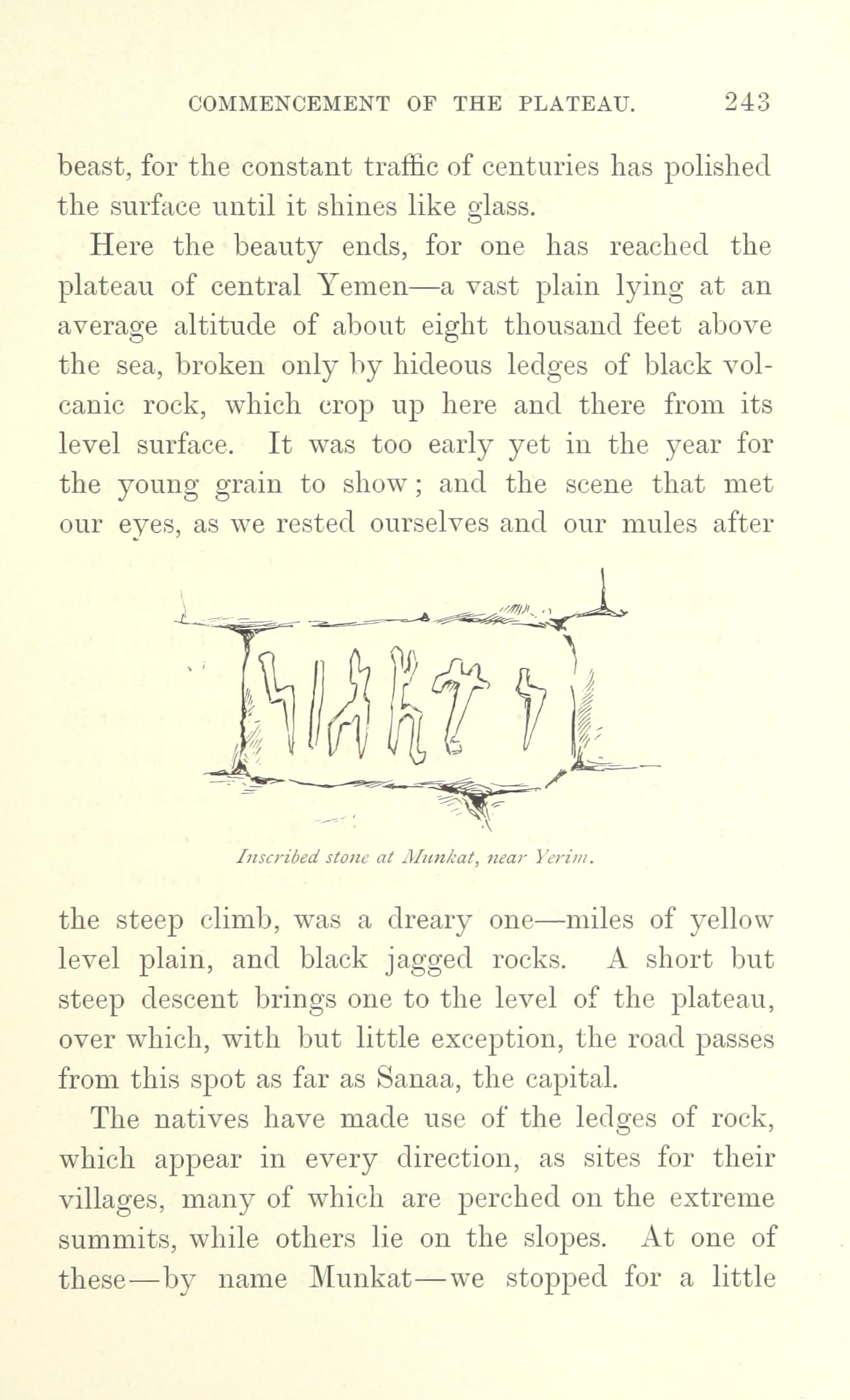 COMMENCEMENT OF THE PLATEAU. 243

beast, for the constant traffic of centuries has polished the surface until it shines like glass.

Here the beauty ends, for one has reached the plateau of central Yemen—a vast plain lying at an average altitude of about eight thousand feet above the sea, broken only by hideous ledges of black volcanic rock, which crop up here and there from its level surface. It was too early yet in the year for the young grain to show; and the scene that met our eyes, as we rested ourselves and our mules after

Inscribed stone at Munkat, near Yerim.

the steep climb, was a dreary one—miles of yellow level plain, and black jagged rocks. A short but steep descent brings one to the level of the plateau, over which, with but little exception, the road passes from this spot as far as Sanaa, the capital.

The natives have made use of the ledges of rock, which appear in every direction, as sites for their villages, many of which are perched on the extreme summits, while others lie on the slopes. At one of these—by name Munkat—we stopped for a little